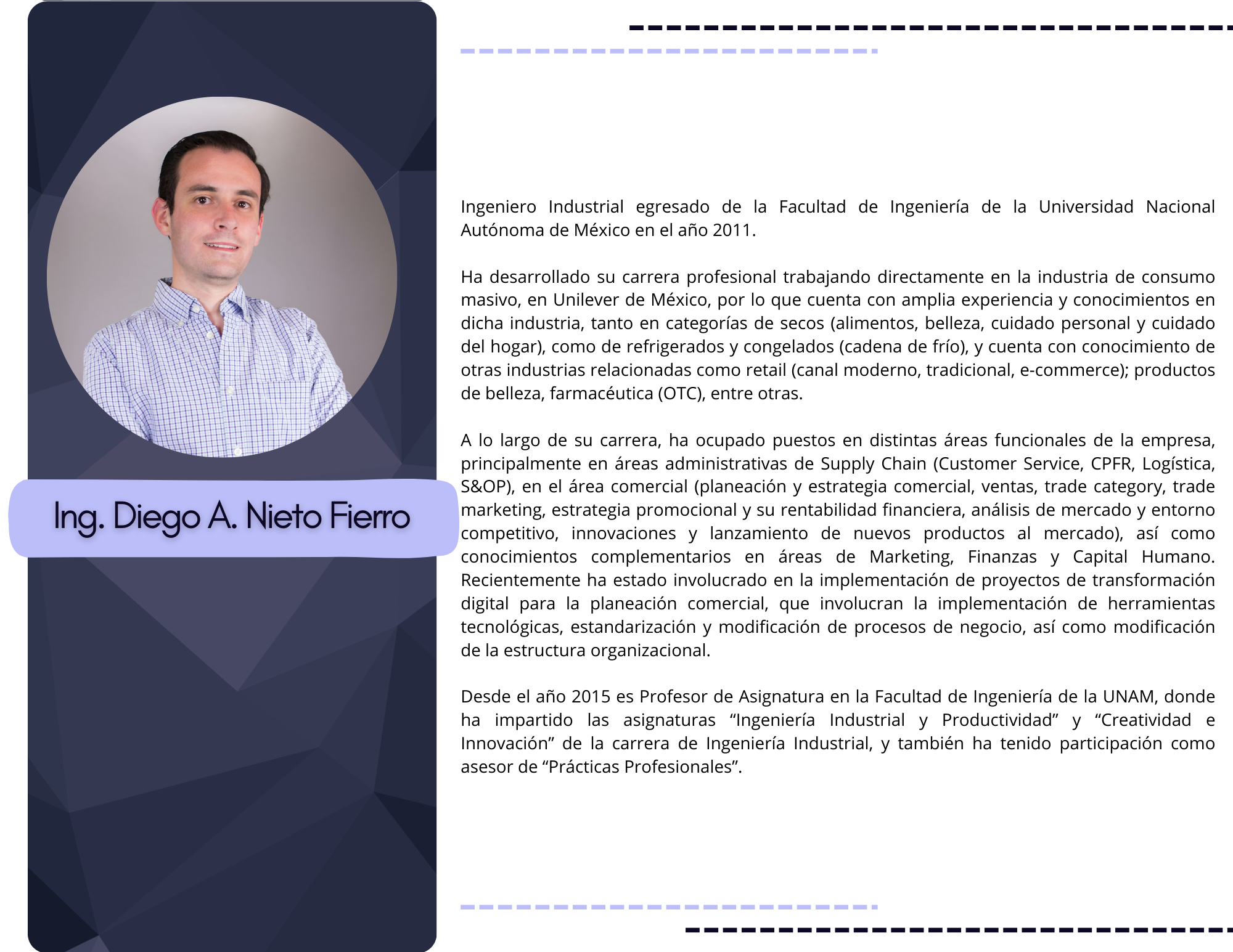 Ing. Diego A. Nieto Fierro

Ingeniero Industrial egresado de la Facultad de Ingeniería de la Universidad Nacional Autónoma de México en el año 2011.

Ha desarrollado su carrera profesional trabajando directamente en la industria de consumo masivo, en Unilever de México, por lo que cuenta con amplia experiencia y conocimientos en dicha industria, tanto en categorías de secos (alimentos, belleza, cuidado personal y cuidado del hogar), como de refrigerados y congelados (cadena de frío), y cuenta con conocimiento de otras industrias relacionadas como retail (canal moderno, tradicional, e-commerce); productos de belleza, farmacéutica (OTC), entre otras.

A lo largo de su carrera, ha ocupado puestos en distintas áreas funcionales de la empresa, principalmente en áreas administrativas de Supply Chain (Customer Service, CPFR, Logística, S&OP), en el área comercial (planeación y estrategia comercial, ventas, trade category, trade marketing, estrategia promocional y su rentabilidad financiera, análisis de mercado y entorno competitivo, innovaciones y lanzamiento de nuevos productos al mercado), así como conocimientos complementarios en áreas de Marketing, Finanzas y Capital Humano. Recientemente ha estado involucrado en la implementación de proyectos de transformación digital para la planeación comercial, que involucran la implementación de herramientas tecnológicas, estandarización y modificación de procesos de negocio, así como modificación de la estructura organizacional.

Desde el año 2015 es Profesor de Asignatura en la Facultad de Ingeniería de la UNAM, donde ha impartido las asignaturas “Ingeniería Industrial y Productividad” y “Creatividad e Innovación” de la carrera de Ingeniería Industrial, y también ha tenido participación como asesor de “Prácticas Profesionales”.